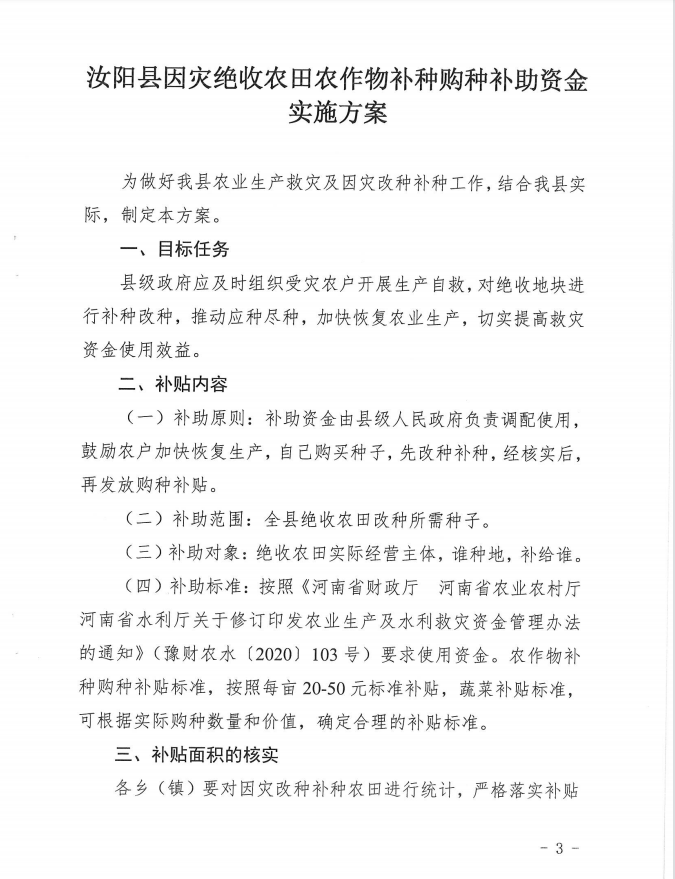 汝阳县因灾绝收农田农作物补种购种补助资金实施方案

为做好我县农业生产救灾及因灾改种补种工作，结合我县实际，制定本方案。

一、目标任务

县级政府应及时组织受灾农户开展生产自救，对绝收地块进行补种改种，推动应种尽种，加快恢复农业生产，切实提高救灾资金使用效益。

二、补贴内容

（一）补助原则：补助资金由县级人民政府负责调配使用，鼓励农户加快恢复生产，自己购买种子，先改种补种，经核实后，再发放购种补贴。

（二）补助范围：全县绝收农田改种所需种子。

（三）补助对象：绝收农田实际经营主体，谁种地，补给谁。

（四）补助标准：按照《河南省财政厅 河南省农业农村厅 河南省水利厅关于修订印发农业生产及水利救灾资金管理办法的通知》（豫财农水〔2020〕103号）要求使用资金。农作物补种购种补贴标准，按照每亩20-50元标准补贴，蔬菜补贴标准，可根据实际购种数量和价值，确定合理的补贴标准。

三、补贴面积的核实

各乡（镇）要对因灾改种补种农田进行统计，严格落实补贴

- 3 -